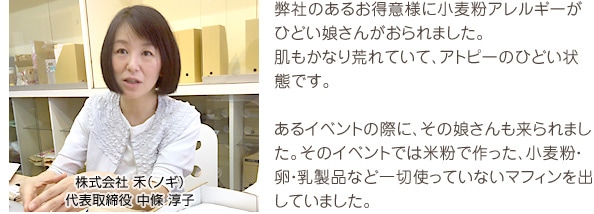 株式会社 禾(ノギ)
代表取締役 中條 淳子

弊社のあるお得意様に小麦粉アレルギーがひどい娘さんがおられました。
肌もかなり荒れていて、アトピーのひどい状態です。

あるイベントの際に、その娘さんも来られました。そのイベントでは米粉で作った、小麦粉・卵・乳製品など一切使っていないマフィンを出していました。